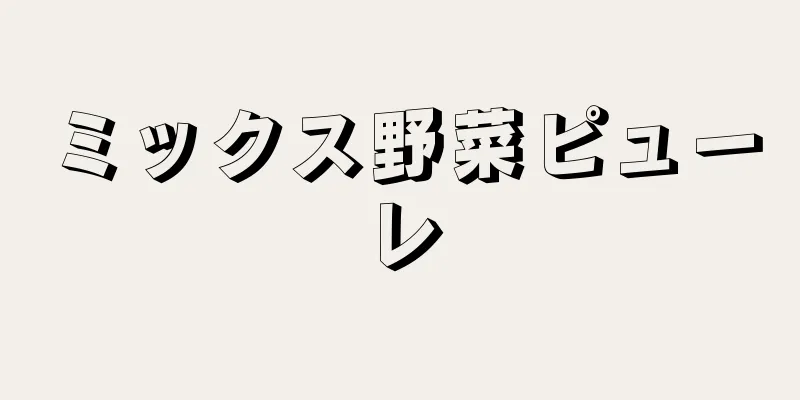 ミックス野菜ピューレ